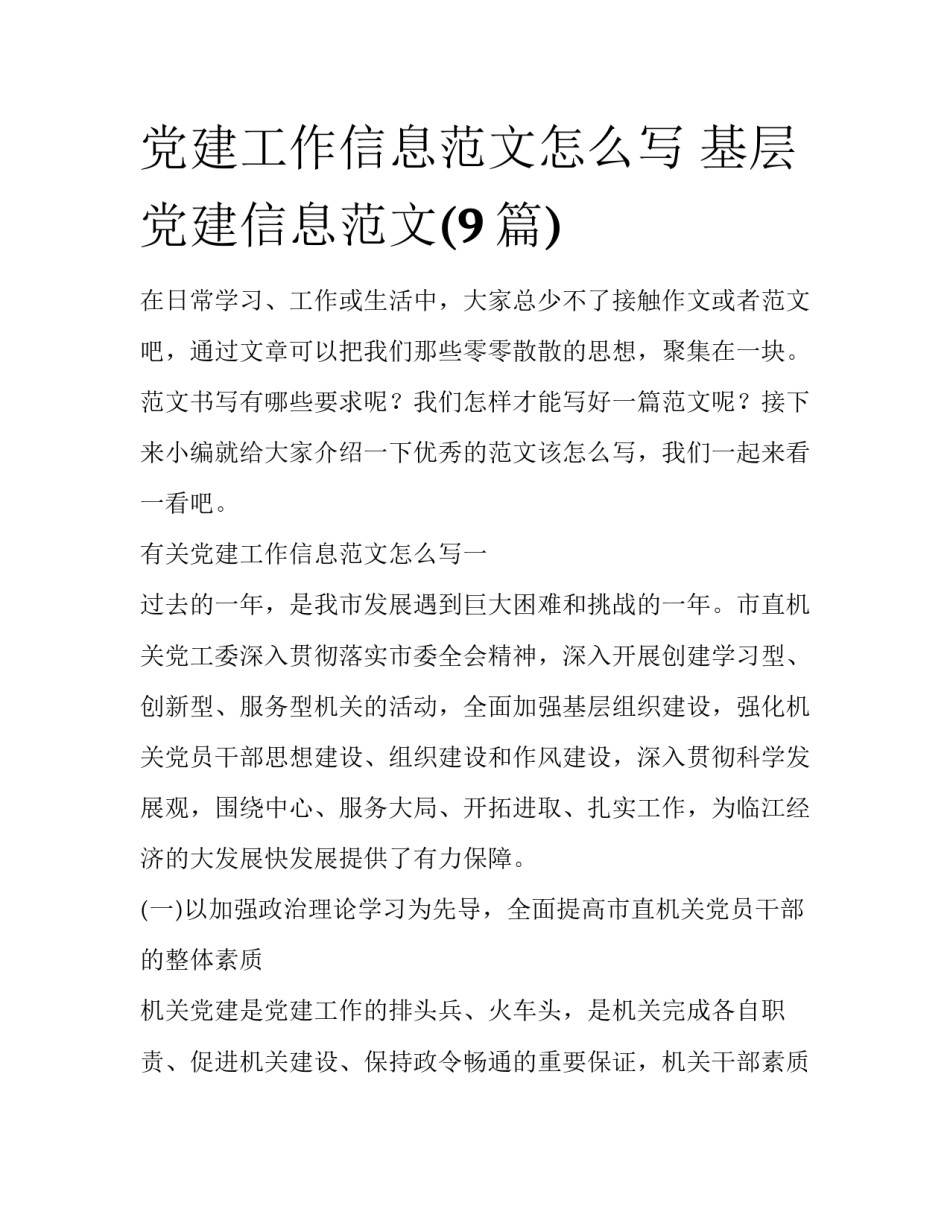 党建工作信息范文怎么写 基层党建信息范文(9 篇)

在日常学习、工作或生活中，大家总少不了接触作文或者范文吧，通过文章可以把我们那些零零散散的思想，聚集在一块。范文书写有哪些要求呢？我们怎样才能写好一篇范文呢？接下来小编就给大家介绍一下优秀的范文该怎么写，我们一起来看一看吧。

有关党建工作信息范文怎么写一

过去的一年，是我市发展遇到巨大困难和挑战的一年。市直机关党工委深入贯彻落实市委全会精神，深入开展创建学习型、创新型、服务型机关的活动，全面加强基层组织建设，强化机关党员干部思想建设、组织建设和作风建设，深入贯彻科学发展观，围绕中心、服务大局、开拓进取、扎实工作，为临江经济的大发展快发展提供了有力保障。

(一)以加强政治理论学习为先导，全面提高市直机关党员干部的整体素质

机关党建是党建工作的排头兵、火车头，是机关完成各自职责、促进机关建设、保持政令畅通的重要保证，机关干部素质